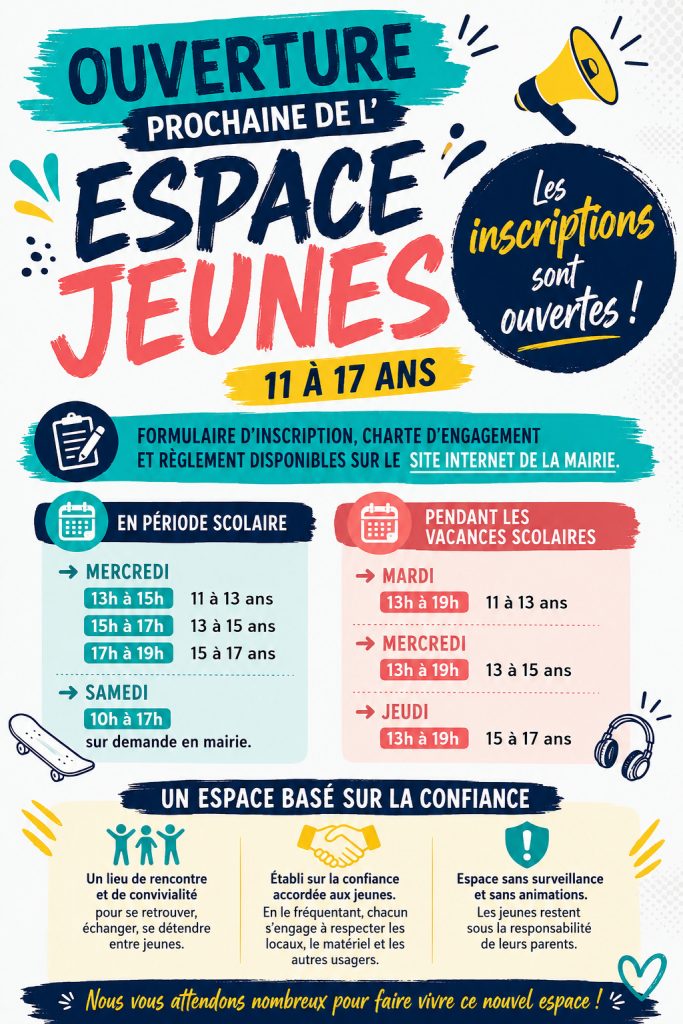 OUVERTURE
PROCHAINE DE L'
ESPACE
JEUNES
11 À 17 ANS

Les inscriptions sont ouvertes !

FORMULAIRE D'INSCRIPTION, CHARTE D'ENGAGEMENT ET RÈGLEMENT DISPONIBLES SUR LE SITE INTERNET DE LA MAIRIE.

EN PÉRIODE SCOLAIRE

→ MERCREDI
13h à 15h 11 à 13 ans
15h à 17h 13 à 15 ans
17h à 19h 15 à 17 ans

→ SAMEDI
10h à 17h
sur demande en mairie.

PENDANT LES VACANCES SCOLAIRES

→ MARDI
13h à 19h 11 à 13 ans

→ MERCREDI
13h à 19h 13 à 15 ans

→ JEUDI
13h à 19h 15 à 17 ans

UN ESPACE BASÉ SUR LA CONFIANCE

Un lieu de rencontre et de convivialité pour se retrouver, échanger, se détendre entre jeunes.

Établi sur la confiance accordée aux jeunes. En le fréquentant, chacun s'engage à respecter les locaux, le matériel et les autres usagers.

Espace sans surveillance et sans animations. Les jeunes restent sous la responsabilité de leurs parents.

Nous vous attendons nombreux pour faire vivre ce nouvel espace !